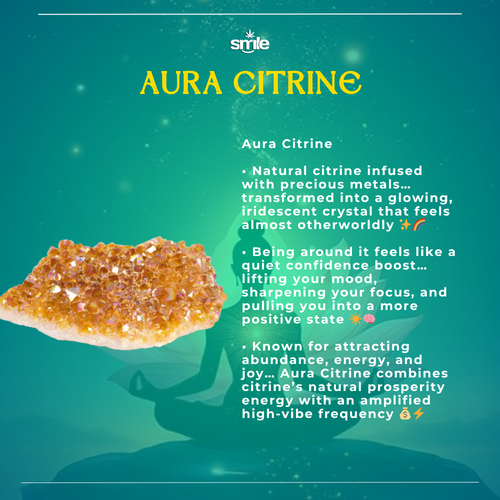 smile

AURA CITRINE

Aura Citrine

• Natural citrine infused with precious metals… transformed into a glowing, iridescent crystal that feels almost otherworldly ✨🌈

• Being around it feels like a quiet confidence boost… lifting your mood, sharpening your focus, and pulling you into a more positive state ☀️🧠

• Known for attracting abundance, energy, and joy… Aura Citrine combines citrine's natural prosperity energy with an amplified high-vibe frequency 💰⚡